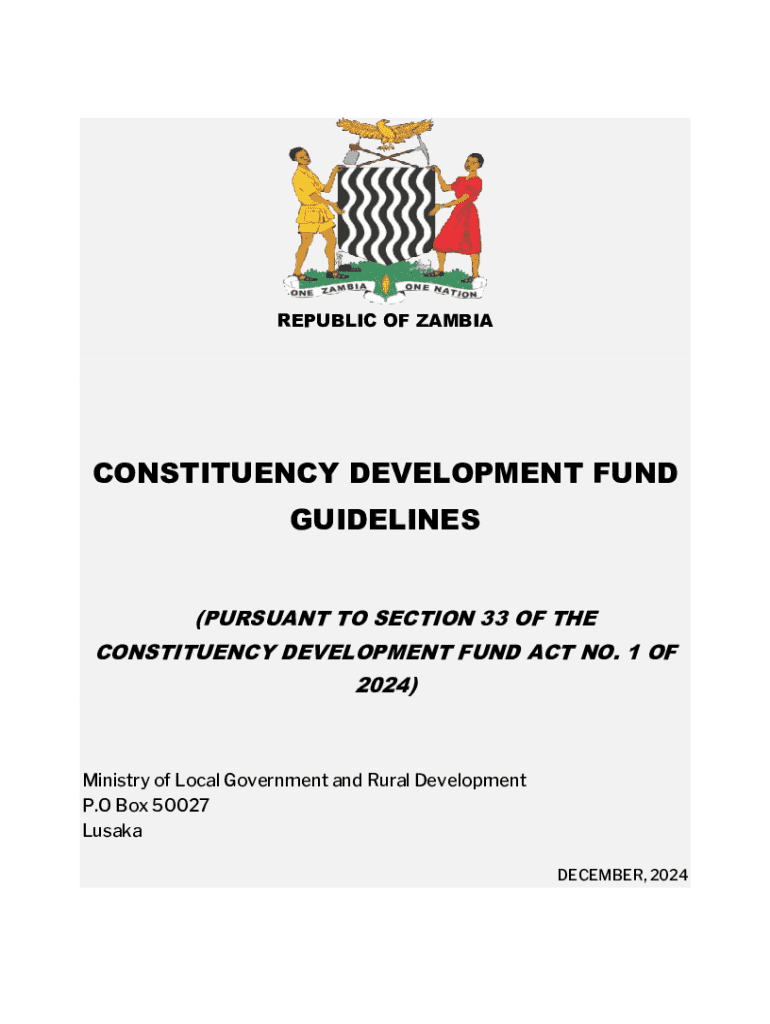 ONE ZAMBIA ONE NATION

REPUBLIC OF ZAMBIA

CONSTITUENCY DEVELOPMENT FUND GUIDELINES

(PURSUANT TO SECTION 33 OF THE CONSTITUENCY DEVELOPMENT FUND ACT NO. 1 OF 2024)

Ministry of Local Government and Rural Development
P.O Box 50027
Lusaka

DECEMBER, 2024